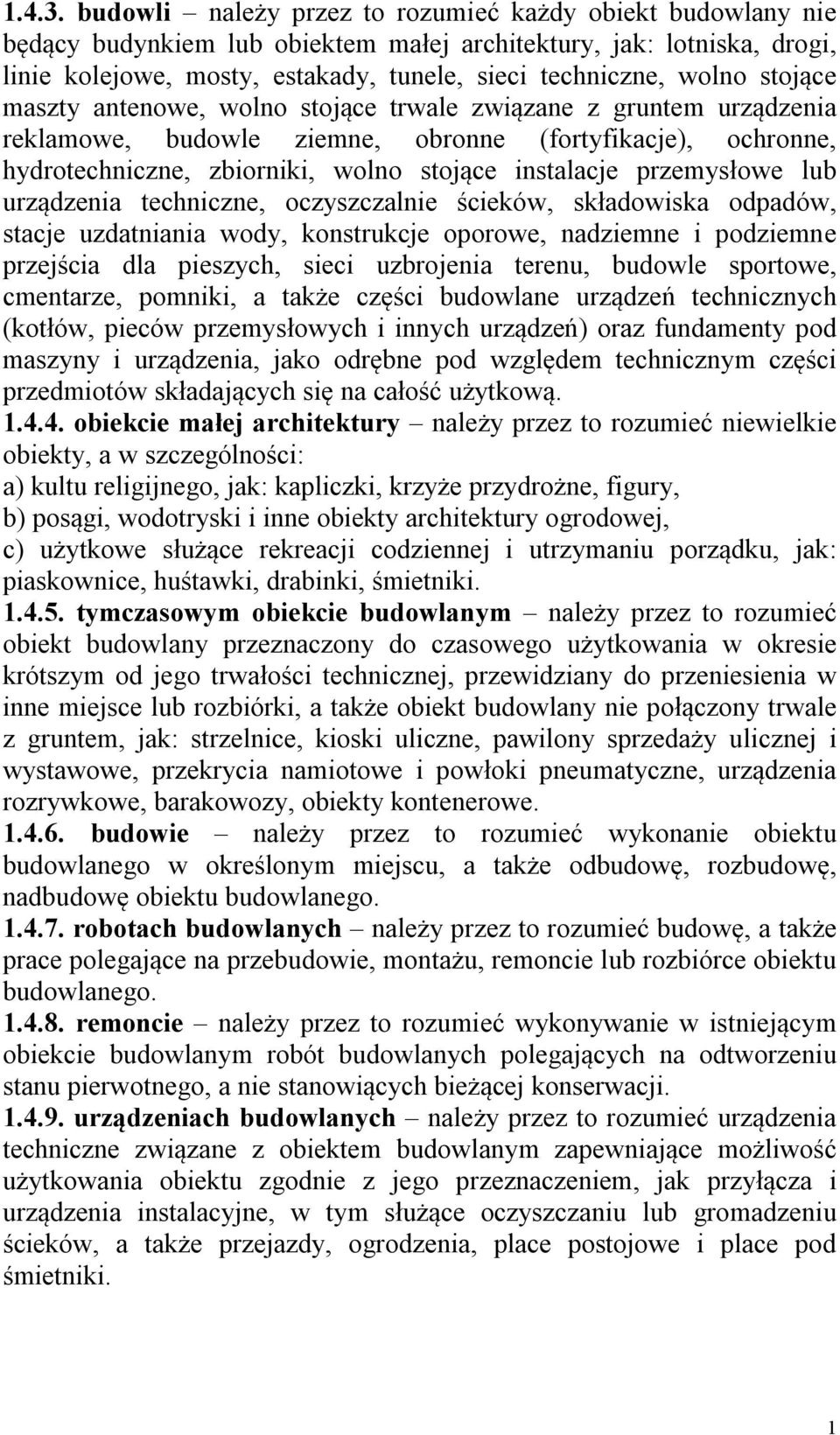 1.4.3. budowli – należy przez to rozumieć każdy obiekt budowlany nie będący budynkiem lub obiektem małej architektury, jak: lotniska, drogi, linie kolejowe, mosty, estakady, tunele, sieci techniczne, wolno stojące maszty antenowe, wolno stojące trwale związane z gruntem urządzenia reklamowe, budowle ziemne, obronne (fortyfikacje), ochronne, hydrotechniczne, zbiorniki, wolno stojące instalacje przemysłowe lub urządzenia techniczne, oczyszczalnie ścieków, składowiska odpadów, stacje uzdatniania wody, konstrukcje oporowe, nadziemne i podziemne przejścia dla pieszych, sieci uzbrojenia terenu, budowle sportowe, cmentarze, pomniki, a także części budowlane urządzeń technicznych (kotłów, pieców przemysłowych i innych urządzeń) oraz fundamenty pod maszyny i urządzenia, jako odrębne pod względem technicznym części przedmiotów składających się na całość użytkową.
1.4.4. obiekcie małej architektury – należy przez to rozumieć niewielkie obiekty, a w szczególności:
a) kultu religijnego, jak: kapliczki, krzyże przydrożne, figury,
b) posągi, wodotryski i inne obiekty architektury ogrodowej,
c) użytkowe służące rekreacji codziennej i utrzymaniu porządku, jak: piaskownice, huśtawki, drabinki, śmietniki.
1.4.5. tymczasowym obiekcie budowlanym – należy przez to rozumieć obiekt budowlany przeznaczony do czasowego użytkowania w okresie krótszym od jego trwałości technicznej, przewidziany do przeniesienia w inne miejsce lub rozbiórki, a także obiekt budowlany nie połączony trwale z gruntem, jak: strzelnice, kioski uliczne, pawilony sprzedaży ulicznej i wystawowe, przekrycia namiotowe i powłoki pneumatyczne, urządzenia rozrywkowe, barakowozy, obiekty kontenerowe.
1.4.6. budowie – należy przez to rozumieć wykonanie obiektu budowlanego w określonym miejscu, a także odbudowę, rozbudowę, nadbudowę obiektu budowlanego.
1.4.7. robotach budowlanych – należy przez to rozumieć budowę, a także prace polegające na przebudowie, montażu, remoncie lub rozbiórce obiektu budowlanego.
1.4.8. remoncie – należy przez to rozumieć wykonywanie w istniejącym obiekcie budowlanym robót budowlanych polegających na odtworzeniu stanu pierwotnego, a nie stanowiących bieżącej konserwacji.
1.4.9. urządzeniach budowlanych – należy przez to rozumieć urządzenia techniczne związane z obiektem budowlanym zapewniające możliwość użytkowania obiektu zgodnie z jego przeznaczeniem, jak przyłącza i urządzenia instalacyjne, w tym służące oczyszczaniu lub gromadzeniu ścieków, a także przejazdy, ogrodzenia, place postojowe i place pod śmietniki.
1